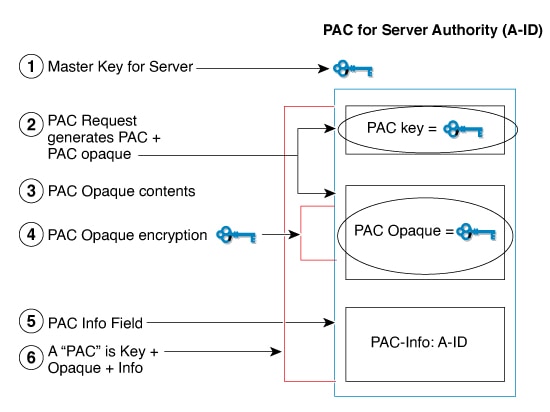 PAC for Server Authority (A-ID)

1 Master Key for Server

2 PAC Request generates PAC + PAC opaque

3 PAC Opaque contents

4 PAC Opaque encryption

5 PAC Info Field

6 A “PAC” is Key + Opaque + Info

PAC key =

PAC Opaque =

PAC-Info: A-ID